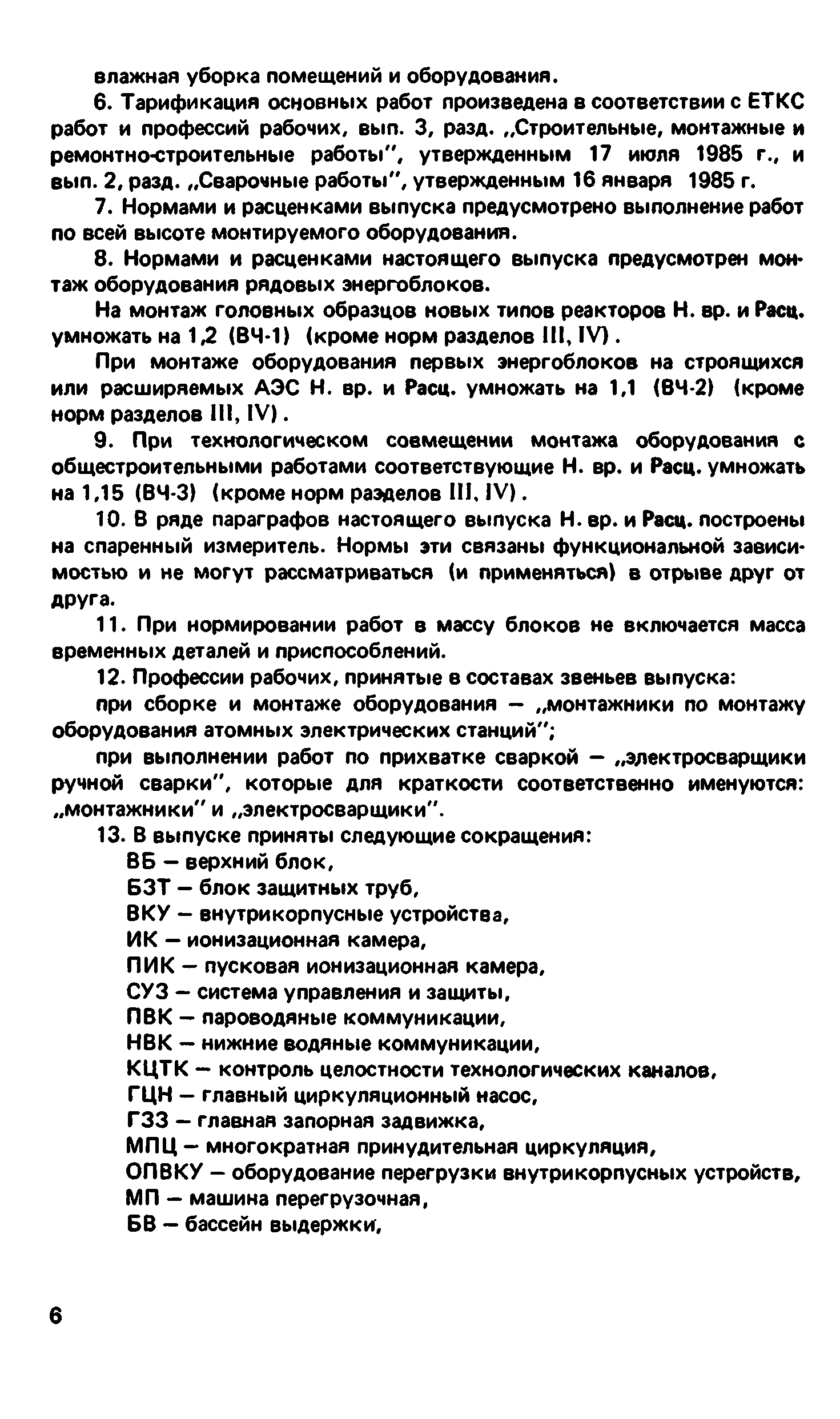 влажная уборка помещений и оборудования.

6. Тарификация основных работ произведена в соответствии с ЕТКС работ и профессий рабочих, вып. 3, разд. „Строительные, монтажные и ремонтно-строительные работы", утвержденным 17 июля 1985 г., и вып. 2, разд. „Сварочные работы", утвержденным 16 января 1985 г.

7. Нормами и расценками выпуска предусмотрено выполнение работ по всей высоте монтируемого оборудования.

8. Нормами и расценками настоящего выпуска предусмотрен монтаж оборудования рядовых энергоблоков.

На монтаж головных образцов новых типов реакторов Н. вр. и Расц. умножать на 1,2 (ВЧ-1) (кроме норм разделов III, IV).

При монтаже оборудования первых энергоблоков на строящихся или расширяемых АЭС Н. вр. и Расц. умножать на 1,1 (ВЧ-2) (кроме норм разделов III, IV).

9. При технологическом совмещении монтажа оборудования с общестроительными работами соответствующие Н. вр. и Расц. умножать на 1,15 (ВЧ-3) (кроме норм разделов III, IV).

10. В ряде параграфов настоящего выпуска Н. вр. и Расц. построены на спаренный измеритель. Нормы эти связаны функциональной зависимостью и не могут рассматриваться (и применяться) в отрыве друг от друга.

11. При нормировании работ в массу блоков не включается масса временных деталей и приспособлений.

12. Профессии рабочих, принятые в составах звеньев выпуска:

при сборке и монтаже оборудования — „монтажники по монтажу оборудования атомных электрических станций";

при выполнении работ по прихватке сваркой — „электросварщики ручной сварки", которые для краткости соответственно именуются: „монтажники" и „электросварщики".

13. В выпуске приняты следующие сокращения:
ВБ — верхний блок,
БЗТ — блок защитных труб,
ВКУ — внутрикорпусные устройства,
ИК — ионизационная камера,
ПИК — пусковая ионизационная камера,
СУЗ — система управления и защиты,
ПВК — пароводяные коммуникации,
НВК — нижние водяные коммуникации,
КЦТК — контроль целостности технологических каналов,
ГЦН — главный циркуляционный насос,
ГЗЗ — главная запорная задвижка,
МПЦ — многократная принудительная циркуляция,
ОПВКУ — оборудование перегрузки внутрикорпусных устройств,
МП — машина перегрузочная,
БВ — бассейн выдержки,

6